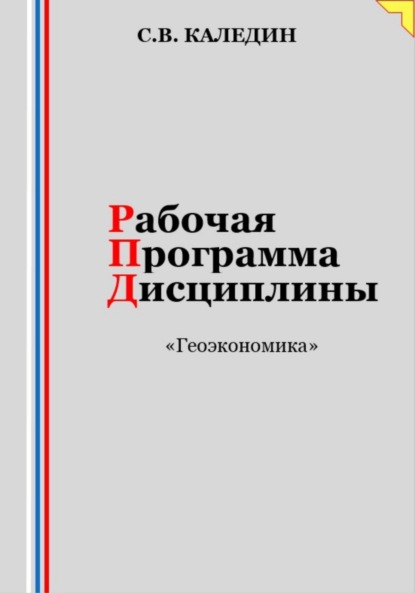 С.В. КАЛЕДИН

Рабочая
Программа
Дисциплины

«Геоэкономика»